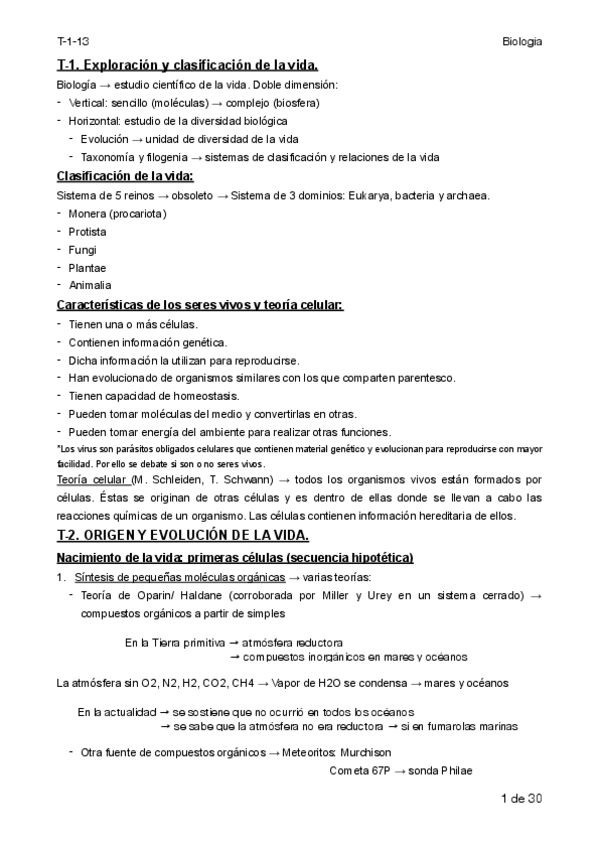 T-1-13

Biologia

T-1. Exploración y clasificación de la vida.

Biología → estudio científico de la vida. Doble dimensión:

- Vertical: sencillo (moléculas) → complejo (biosfera)
- Horizontal: estudio de la diversidad biológica
  - Evolución → unidad de diversidad de la vida
  - Taxonomía y filogenia → sistemas de clasificación y relaciones de la vida

Clasificación de la vida:

Sistema de 5 reinos → obsoleto → Sistema de 3 dominios: Eukarya, bacteria y archaea.

- Monera (procariota)
- Protista
- Fungi
- Plantae
- Animalia

Características de los seres vivos y teoría celular:

- Tienen una o más células.
- Contienen información genética.
- Dicha información la utilizan para reproducirse.
- Han evolucionado de organismos similares con los que comparten parentesco.
- Tienen capacidad de homeostasis.
- Pueden tomar moléculas del medio y convertirlas en otras.
- Pueden tomar energía del ambiente para realizar otras funciones.

*Los virus son parásitos obligados celulares que contienen material genético y evolucionan para reproducirse con mayor facilidad. Por ello se debate si son o no seres vivos.

Teoría celular (M. Schleiden, T. Schwann) → todos los organismos vivos están formados por células. Éstas se originan de otras células y es dentro de ellas donde se llevan a cabo las reacciones químicas de un organismo. Las células contienen información hereditaria de ellos.

T-2. ORIGEN Y EVOLUCIÓN DE LA VIDA.

Nacimiento de la vida: primeras células (secuencia hipotética)

1. Síntesis de pequeñas moléculas orgánicas → varias teorías:
   - Teoría de Oparin/ Haldane (corroborada por Miller y Urey en un sistema cerrado) → compuestos orgánicos a partir de simples

En la Tierra primitiva → atmósfera reductora
→ compuestos inorgánicos en mares y océanos

La atmósfera sin O2, N2, H2, CO2, CH4 → Vapor de H2O se condensa → mares y océanos

En la actualidad → se sostiene que no ocurrió en todos los océanos
→ se sabe que la atmósfera no era reductora → si en fumarolas marinas

   - Otra fuente de compuestos orgánicos → Meteoritos: Murchison
Cometa 67P → sonda Philae

1 de 30